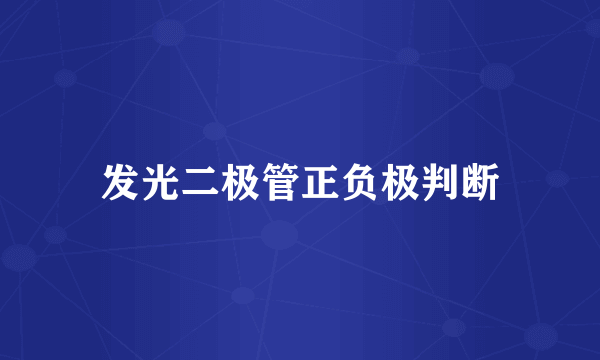 发光二极管正负极判断